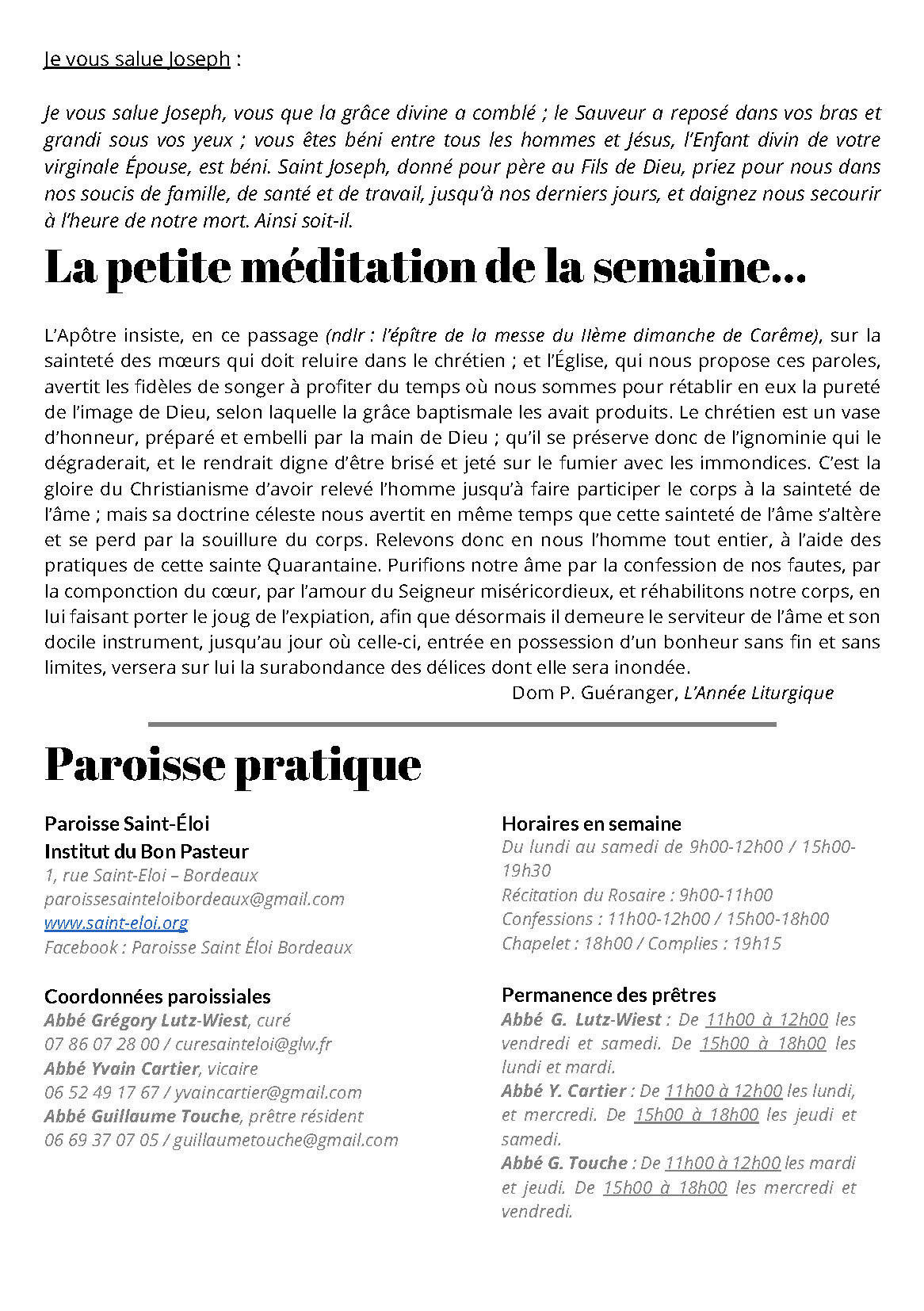 Je vous salue Joseph :

Je vous salue Joseph, vous que la grâce divine a comblé ; le Sauveur a reposé dans vos bras et grandi sous vos yeux ; vous êtes béni entre tous les hommes et Jésus, l'Enfant divin de votre virginale Épouse, est béni. Saint Joseph, donné pour père au Fils de Dieu, priez pour nous dans nos soucis de famille, de santé et de travail, jusqu'à nos derniers jours, et daignez nous secourir à l'heure de notre mort. Ainsi soit-il.

La petite méditation de la semaine…

L'Apôtre insiste, en ce passage (ndlr : l'épître de la messe du IIème dimanche de Carême), sur la sainteté des mœurs qui doit reluire dans le chrétien ; et l'Église, qui nous propose ces paroles, avertit les fidèles de songer à profiter du temps où nous sommes pour rétablir en eux la pureté de l'image de Dieu, selon laquelle la grâce baptismale les avait produits. Le chrétien est un vase d'honneur, préparé et embelli par la main de Dieu ; qu'il se préserve donc de l'ignominie qui le dégraderait, et le rendrait digne d'être brisé et jeté sur le fumier avec les immondices. C'est la gloire du Christianisme d'avoir relevé l'homme jusqu'à faire participer le corps à la sainteté de l'âme ; mais sa doctrine céleste nous avertit en même temps que cette sainteté de l'âme s'altère et se perd par la souillure du corps. Relevons donc en nous l'homme tout entier, à l'aide des pratiques de cette sainte Quarantaine. Purifions notre âme par la confession de nos fautes, par la componction du cœur, par l'amour du Seigneur miséricordieux, et réhabilitons notre corps, en lui faisant porter le joug de l'expiation, afin que désormais il demeure le serviteur de l'âme et son docile instrument, jusqu'au jour où celle-ci, entrée en possession d'un bonheur sans fin et sans limites, versera sur lui la surabondance des délices dont elle sera inondée.
Dom P. Guéranger, L'Année Liturgique

Paroisse pratique

Paroisse Saint-Éloi
Institut du Bon Pasteur
1, rue Saint-Eloi – Bordeaux
paroissesainteloibordeaux@gmail.com
www.saint-eloi.org
Facebook : Paroisse Saint Éloi Bordeaux

Coordonnées paroissiales
Abbé Grégory Lutz-Wiest, curé
07 86 07 28 00 / curesainteloi@glw.fr
Abbé Yvain Cartier, vicaire
06 52 49 17 67 / yvaincartier@gmail.com
Abbé Guillaume Touche, prêtre résident
06 69 37 07 05 / guillaumetouche@gmail.com

Horaires en semaine
Du lundi au samedi de 9h00-12h00 / 15h00-19h30
Récitation du Rosaire : 9h00-11h00
Confessions : 11h00-12h00 / 15h00-18h00
Chapelet : 18h00 / Complies : 19h15

Permanence des prêtres
Abbé G. Lutz-Wiest : De 11h00 à 12h00 les vendredi et samedi. De 15h00 à 18h00 les lundi et mardi.
Abbé Y. Cartier : De 11h00 à 12h00 les lundi, et mercredi. De 15h00 à 18h00 les jeudi et samedi.
Abbé G. Touche : De 11h00 à 12h00 les mardi et jeudi. De 15h00 à 18h00 les mercredi et vendredi.